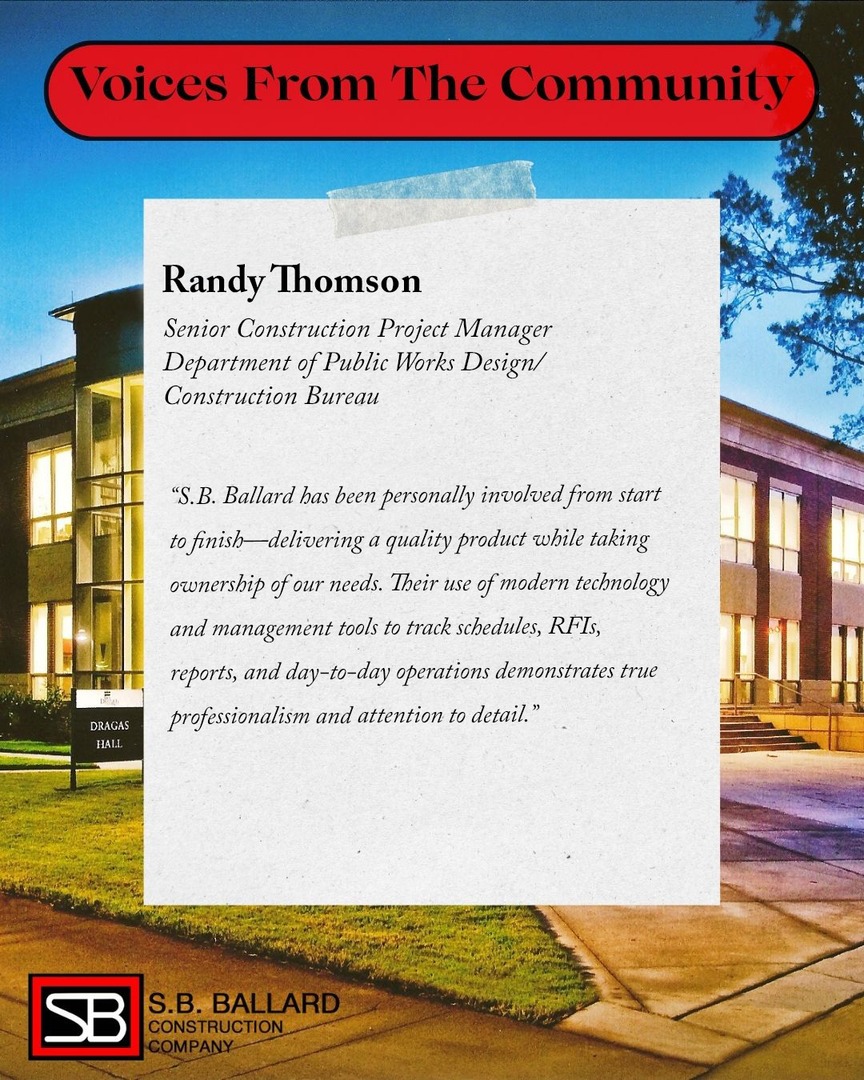 Voices From The Community

Randy Thomson

Senior Construction Project Manager
Department of Public Works Design/
Construction Bureau

"S.B. Ballard has been personally involved from start to finish—delivering a quality product while taking ownership of our needs. Their use of modern technology and management tools to track schedules, RFIs, reports, and day-to-day operations demonstrates true professionalism and attention to detail."

DRAGAS
HALL

SB
S.B. BALLARD
CONSTRUCTION
COMPANY